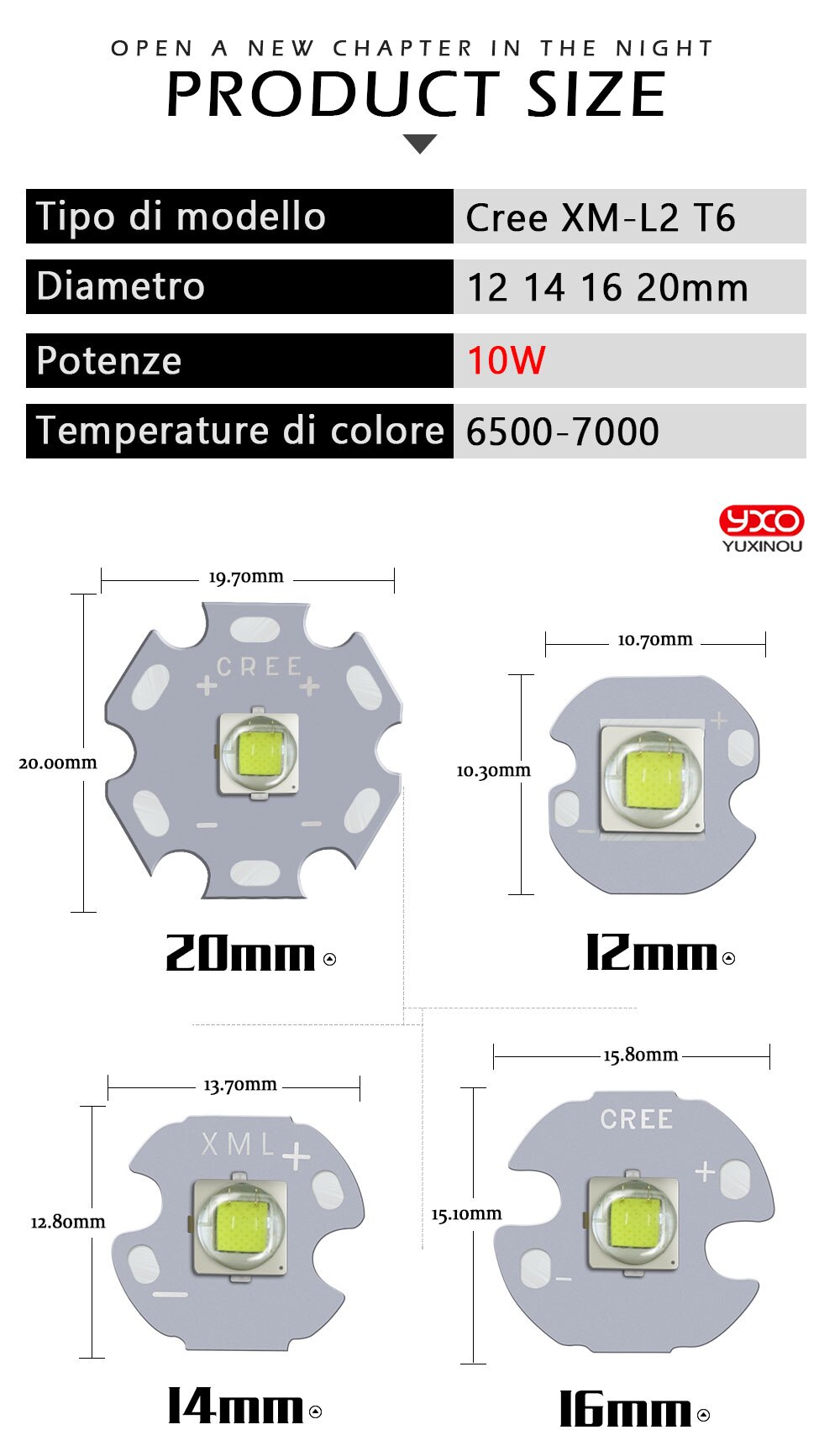 OPEN A NEW CHAPTER IN THE NIGHT
PRODUCT SIZE

| Tipo di modello | Cree XM-L2 T6 |
|---|---|
| Diametro | 12 14 16 20mm |
| Potenze | 10W |
| Temperature di colore | 6500-7000 |

YXO
YUXINOU

19.70mm
20.00mm
CREE
+ +
- -
20mm

10.70mm
10.30mm
+
12mm

13.70mm
12.80mm
XML
+
-
14mm

15.80mm
15.10mm
CREE
+
-
16mm